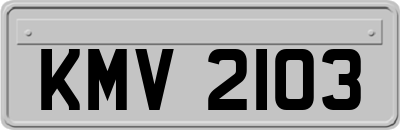 KMV 2103